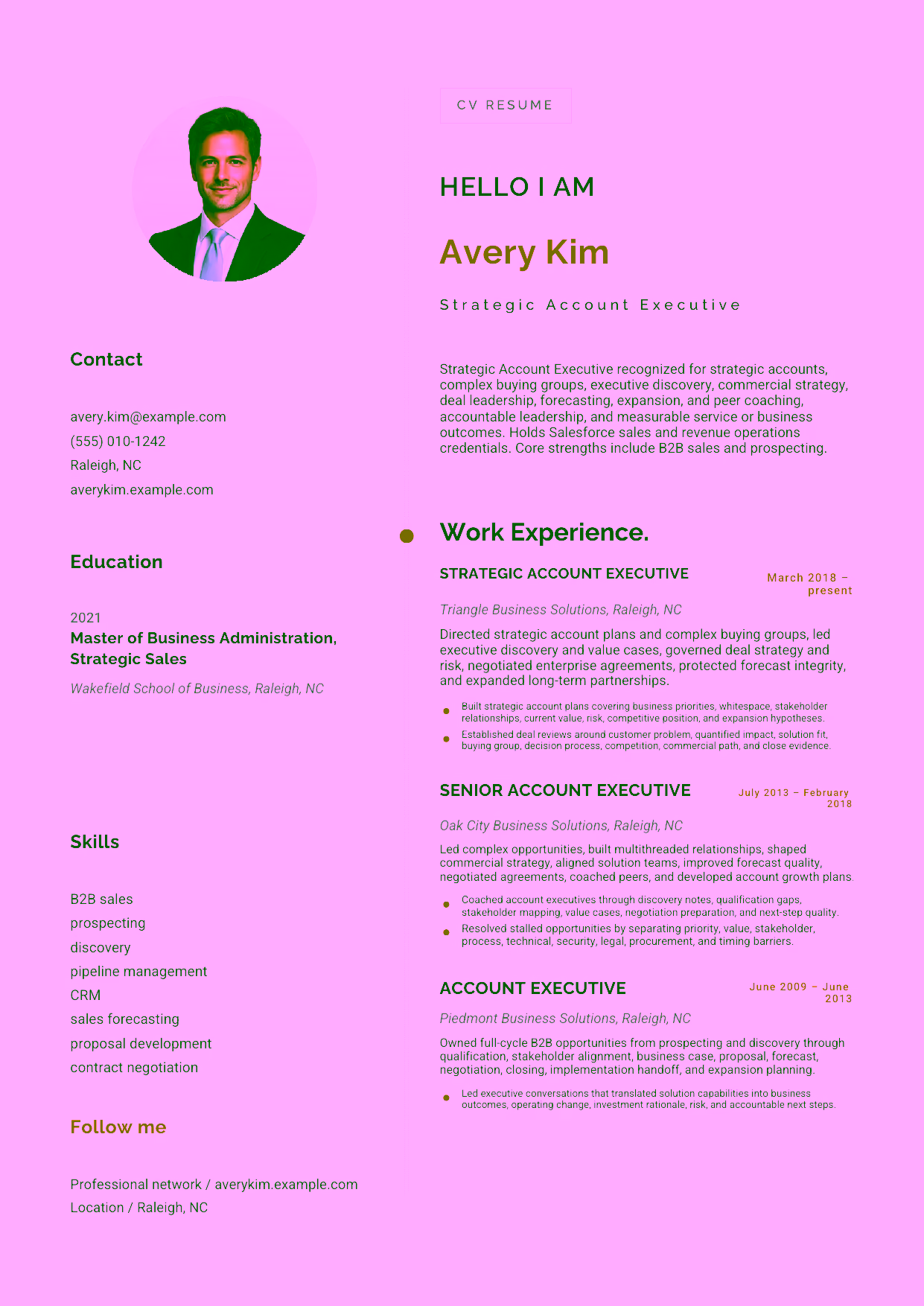 Contact

avery.kim@example.com
(555) 010-1242
Raleigh, NC
averykim.example.com

Education

2021
Master of Business Administration, Strategic Sales

Wakefield School of Business, Raleigh, NC

Skills

B2B sales
prospecting
discovery
pipeline management
CRM
sales forecasting
proposal development
contract negotiation

Follow me

Professional network / averykim.example.com
Location / Raleigh, NC

CV RESUME

HELLO I AM

Avery Kim

Strategic Account Executive

Strategic Account Executive recognized for strategic accounts, complex buying groups, executive discovery, commercial strategy, deal leadership, forecasting, expansion, and peer coaching, accountable leadership, and measurable service or business outcomes. Holds Salesforce sales and revenue operations credentials. Core strengths include B2B sales and prospecting.

Work Experience.

STRATEGIC ACCOUNT EXECUTIVE
March 2018 – present

Triangle Business Solutions, Raleigh, NC

Directed strategic account plans and complex buying groups, led executive discovery and value cases, governed deal strategy and risk, negotiated enterprise agreements, protected forecast integrity, and expanded long-term partnerships.

• Built strategic account plans covering business priorities, whitespace, stakeholder relationships, current value, risk, competitive position, and expansion hypotheses.
• Established deal reviews around customer problem, quantified impact, solution fit, buying group, decision process, competition, commercial path, and close evidence.

SENIOR ACCOUNT EXECUTIVE
July 2013 – February 2018

Oak City Business Solutions, Raleigh, NC

Led complex opportunities, built multithreaded relationships, shaped commercial strategy, aligned solution teams, improved forecast quality, negotiated agreements, coached peers, and developed account growth plans.

• Coached account executives through discovery notes, qualification gaps, stakeholder mapping, value cases, negotiation preparation, and next-step quality.
• Resolved stalled opportunities by separating priority, value, stakeholder, process, technical, security, legal, procurement, and timing barriers.

ACCOUNT EXECUTIVE
June 2009 – June 2013

Piedmont Business Solutions, Raleigh, NC

Owned full-cycle B2B opportunities from prospecting and discovery through qualification, stakeholder alignment, business case, proposal, forecast, negotiation, closing, implementation handoff, and expansion planning.

• Led executive conversations that translated solution capabilities into business outcomes, operating change, investment rationale, risk, and accountable next steps.